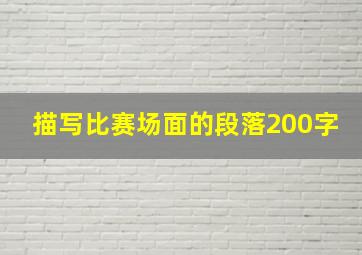 描写比赛场面的段落200字